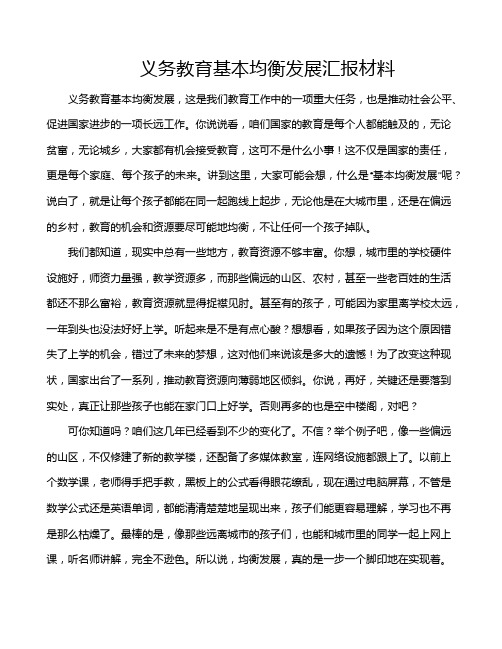 义务教育基本均衡发展汇报材料

义务教育基本均衡发展，这是我们教育工作中的一项重大任务，也是推动社会公平、促进国家进步的一项长远工作。你说说看，咱们国家的教育是每个人都能触及的，无论贫富，无论城乡，大家都有机会接受教育，这可不是什么小事！这不仅是国家的责任，更是每个家庭、每个孩子的未来。讲到这里，大家可能会想，什么是“基本均衡发展”呢？说白了，就是让每个孩子都能在同一起跑线上起步，无论他是在大城市里，还是在偏远的乡村，教育的机会和资源要尽可能地均衡，不让任何一个孩子掉队。

我们都知道，现实中总有一些地方，教育资源不够丰富。你想，城市里的学校硬件设施好，师资力量强，教学资源多，而那些偏远的山区、农村，甚至一些老百姓的生活都还不那么富裕，教育资源就显得捉襟见肘。甚至有的孩子，可能因为家里离学校太远，一年到头也没法好好上学。听起来是不是有点心酸？想想看，如果孩子因为这个原因错失了上学的机会，错过了未来的梦想，这对他们来说该是多大的遗憾！为了改变这种现状，国家出台了一系列，推动教育资源向薄弱地区倾斜。你说，再好，关键还是要落到实处，真正让那些孩子也能在家门口上好学。否则再多的也是空中楼阁，对吧？

可你知道吗？咱们这几年已经看到不少的变化了。不信？举个例子吧，像一些偏远的山区，不仅修建了新的教学楼，还配备了多媒体教室，连网络设施都跟上了。以前上个数学课，老师得手把手教，黑板上的公式看得眼花缭乱，现在通过电脑屏幕，不管是数学公式还是英语单词，都能清清楚楚地呈现出来，孩子们能更容易理解，学习也不再是那么枯燥了。最棒的是，像那些远离城市的孩子们，也能和城市里的同学一起上网上课，听名师讲解，完全不逊色。所以说，均衡发展，真的是一步一个脚印地在实现着。